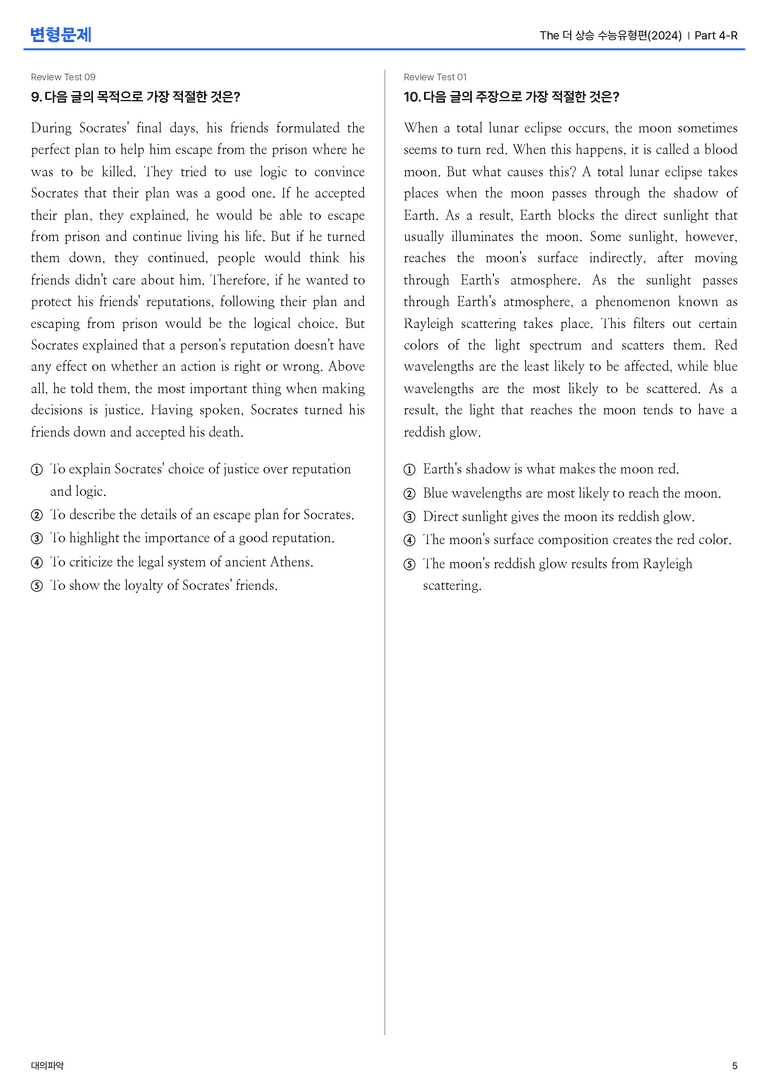 변형문제

The 더 상승 수능유형편(2024) | Part 4-R

Review Test 09

9. 다음 글의 목적으로 가장 적절한 것은?

During Socrates' final days, his friends formulated the perfect plan to help him escape from the prison where he was to be killed. They tried to use logic to convince Socrates that their plan was a good one. If he accepted their plan, they explained, he would be able to escape from prison and continue living his life. But if he turned them down, they continued, people would think his friends didn't care about him. Therefore, if he wanted to protect his friends' reputations, following their plan and escaping from prison would be the logical choice. But Socrates explained that a person's reputation doesn't have any effect on whether an action is right or wrong. Above all, he told them, the most important thing when making decisions is justice. Having spoken, Socrates turned his friends down and accepted his death.

① To explain Socrates' choice of justice over reputation and logic.
② To describe the details of an escape plan for Socrates.
③ To highlight the importance of a good reputation.
④ To criticize the legal system of ancient Athens.
⑤ To show the loyalty of Socrates' friends.

Review Test 01

10. 다음 글의 주장으로 가장 적절한 것은?

When a total lunar eclipse occurs, the moon sometimes seems to turn red. When this happens, it is called a blood moon. But what causes this? A total lunar eclipse takes places when the moon passes through the shadow of Earth. As a result, Earth blocks the direct sunlight that usually illuminates the moon. Some sunlight, however, reaches the moon's surface indirectly, after moving through Earth's atmosphere. As the sunlight passes through Earth's atmosphere, a phenomenon known as Rayleigh scattering takes place. This filters out certain colors of the light spectrum and scatters them. Red wavelengths are the least likely to be affected, while blue wavelengths are the most likely to be scattered. As a result, the light that reaches the moon tends to have a reddish glow.

① Earth's shadow is what makes the moon red.
② Blue wavelengths are most likely to reach the moon.
③ Direct sunlight gives the moon its reddish glow.
④ The moon's surface composition creates the red color.
⑤ The moon's reddish glow results from Rayleigh scattering.

대의파악

5